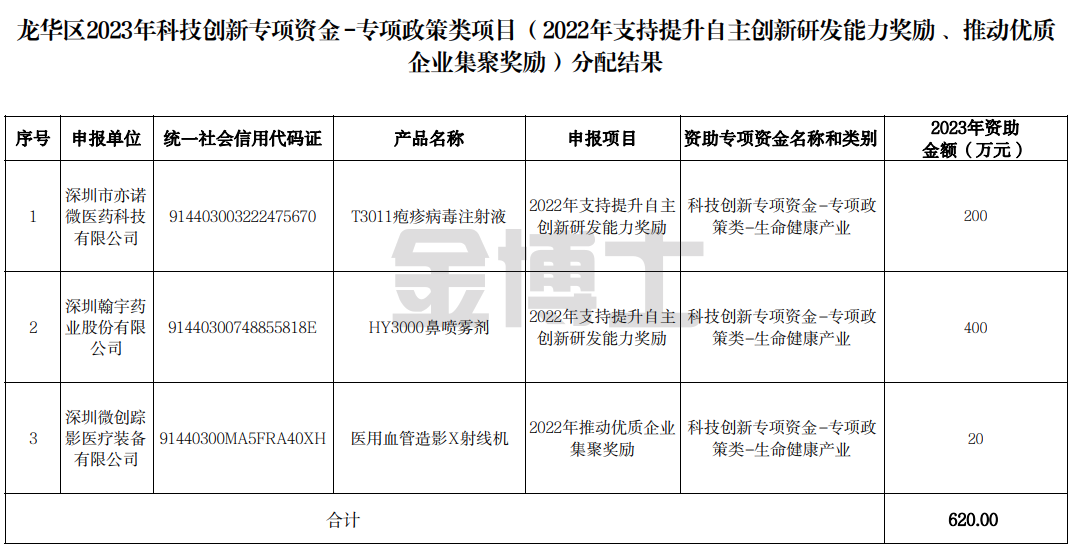 龙华区2023年科技创新专项资金-专项政策类项目（2022年支持提升自主创新研发能力奖励、推动优质企业集聚奖励）分配结果

| 序号 | 申报单位 | 统一社会信用代码证 | 产品名称 | 申报项目 | 资助专项资金名称和类别 | 2023年资助金额（万元） |
|---|---|---|---|---|---|---|
| 1 | 深圳市亦诺微医药科技有限公司 | 914403003222475670 | T3011疱疹病毒注射液 | 2022年支持提升自主创新研发能力奖励 | 科技创新专项资金-专项政策类-生命健康产业 | 200 |
| 2 | 深圳翰宇药业股份有限公司 | 91440300748855818E | HY3000鼻喷雾剂 | 2022年支持提升自主创新研发能力奖励 | 科技创新专项资金-专项政策类-生命健康产业 | 400 |
| 3 | 深圳微创踪影医疗装备有限公司 | 91440300MA5FRA40XH | 医用血管造影X射线机 | 2022年推动优质企业集聚奖励 | 科技创新专项资金-专项政策类-生命健康产业 | 20 |
| 合计 | | | | | | 620.00 |

金博士